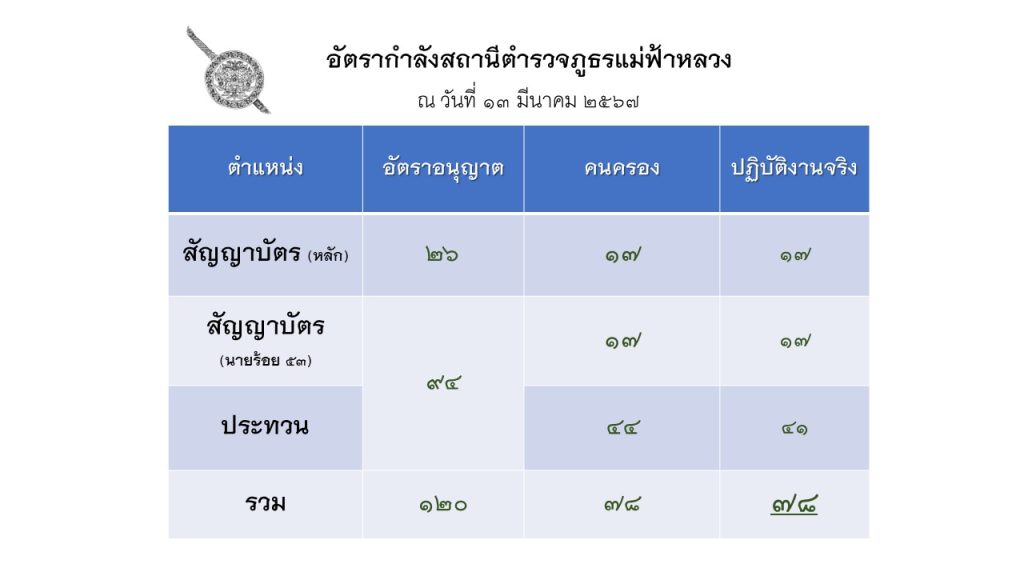 อัตรากำลังสถานีตำรวจภูธรแม่ฟ้าหลวง

ณ วันที่ ๑๓ มีนาคม ๒๕๖๗

| ตำแหน่ง | อัตราอนุญาต | คนครอง | ปฏิบัติงานจริง |
|---|---|---|---|
| สัญญาบัตร (หลัก) | ๒๖ | ๑๗ | ๑๗ |
| สัญญาบัตร (นายร้อย ๕๓) | ๙๔ | ๑๗ | ๑๗ |
| ประทวน | | ๔๔ | ๔๑ |
| รวม | ๑๒๐ | ๗๘ | ๗๘ |